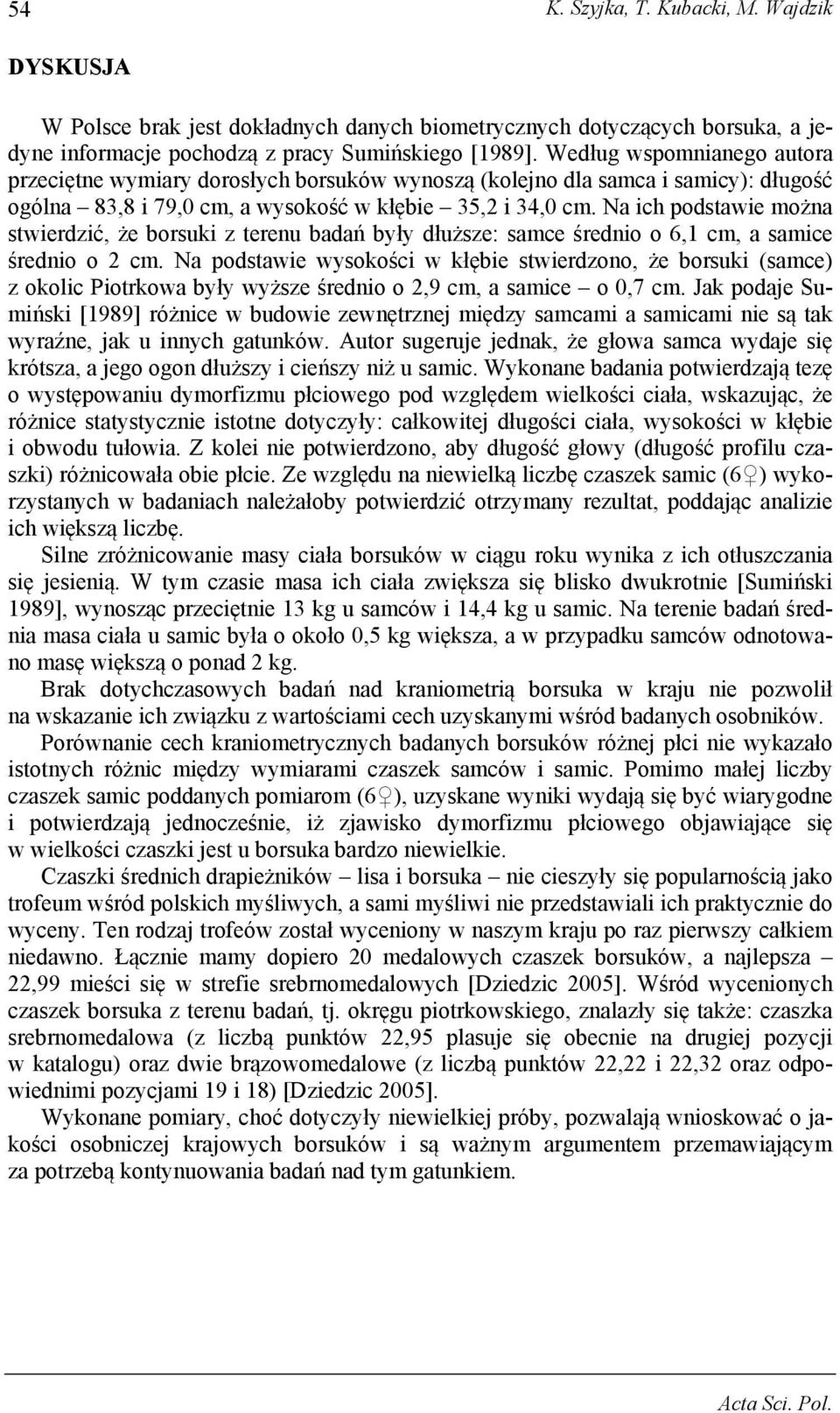 54 K. Szyjka, T. Kubacki, M. Wajdzik

DYSKUSJA

W Polsce brak jest dokładnych danych biometrycznych dotyczących borsuka, a jedyne informacje pochodzą z pracy Sumińskiego [1989]. Według wspomnianego autora przeciętne wymiary dorosłych borsuków wynoszą (kolejno dla samca i samicy): długość ogólna – 83,8 i 79,0 cm, a wysokość w kłębie – 35,2 i 34,0 cm. Na ich podstawie można stwierdzić, że borsuki z terenu badań były dłuższe: samce średnio o 6,1 cm, a samice średnio o 2 cm. Na podstawie wysokości w kłębie stwierdzono, że borsuki (samce) z okolic Piotrkowa były wyższe średnio o 2,9 cm, a samice – o 0,7 cm. Jak podaje Sumiński [1989] różnice w budowie zewnętrznej między samcami a samicami nie są tak wyraźne, jak u innych gatunków. Autor sugeruje jednak, że głowa samca wydaje się krótsza, a jego ogon dłuższy i cieńszy niż u samic. Wykonane badania potwierdzają tezę o występowaniu dymorfizmu płciowego pod względem wielkości ciała, wskazując, że różnice statystycznie istotne dotyczyły: całkowitej długości ciała, wysokości w kłębie i obwodu tułowia. Z kolei nie potwierdzono, aby długość głowy (długość profilu czaszki) różnicowała obie płcie. Ze względu na niewielką liczbę czaszek samic (6♀) wykorzystanych w badaniach należałoby potwierdzić otrzymany rezultat, poddając analizie ich większą liczbę.

Silne zróżnicowanie masy ciała borsuków w ciągu roku wynika z ich otłuszczania się jesienią. W tym czasie masa ich ciała zwiększa się blisko dwukrotnie [Sumiński 1989], wynosząc przeciętnie 13 kg u samców i 14,4 kg u samic. Na terenie badań średnia masa ciała u samic była o około 0,5 kg większa, a w przypadku samców odnotowano masę większą o ponad 2 kg.

Brak dotychczasowych badań nad kraniometrią borsuka w kraju nie pozwolił na wskazanie ich związku z wartościami cech uzyskanymi wśród badanych osobników.

Porównanie cech kraniometrycznych badanych borsuków różnej płci nie wykazało istotnych różnic między wymiarami czaszek samców i samic. Pomimo małej liczby czaszek samic poddanych pomiarom (6♀), uzyskane wyniki wydają się być wiarygodne i potwierdzają jednocześnie, iż zjawisko dymorfizmu płciowego objawiające się w wielkości czaszki jest u borsuka bardzo niewielkie.

Czaszki średnich drapieżników – lisa i borsuka – nie cieszyły się popularnością jako trofeum wśród polskich myśliwych, a sami myśliwi nie przedstawiali ich praktycznie do wyceny. Ten rodzaj trofeów został wyceniony w naszym kraju po raz pierwszy całkiem niedawno. Łącznie mamy dopiero 20 medalowych czaszek borsuków, a najlepsza – 22,99 mieści się w strefie srebrnomedalowych [Dziedzic 2005]. Wśród wycenionych czaszek borsuka z terenu badań, tj. okręgu piotrkowskiego, znalazły się także: czaszka srebrnomedalowa (z liczbą punktów 22,95 plasuje się obecnie na drugiej pozycji w katalogu) oraz dwie brązowomedalowe (z liczbą punktów 22,22 i 22,32 oraz odpowiednimi pozycjami 19 i 18) [Dziedzic 2005].

Wykonane pomiary, choć dotyczyły niewielkiej próby, pozwalają wnioskować o jakości osobniczej krajowych borsuków i są ważnym argumentem przemawiającym za potrzebą kontynuowania badań nad tym gatunkiem.

Acta Sci. Pol.